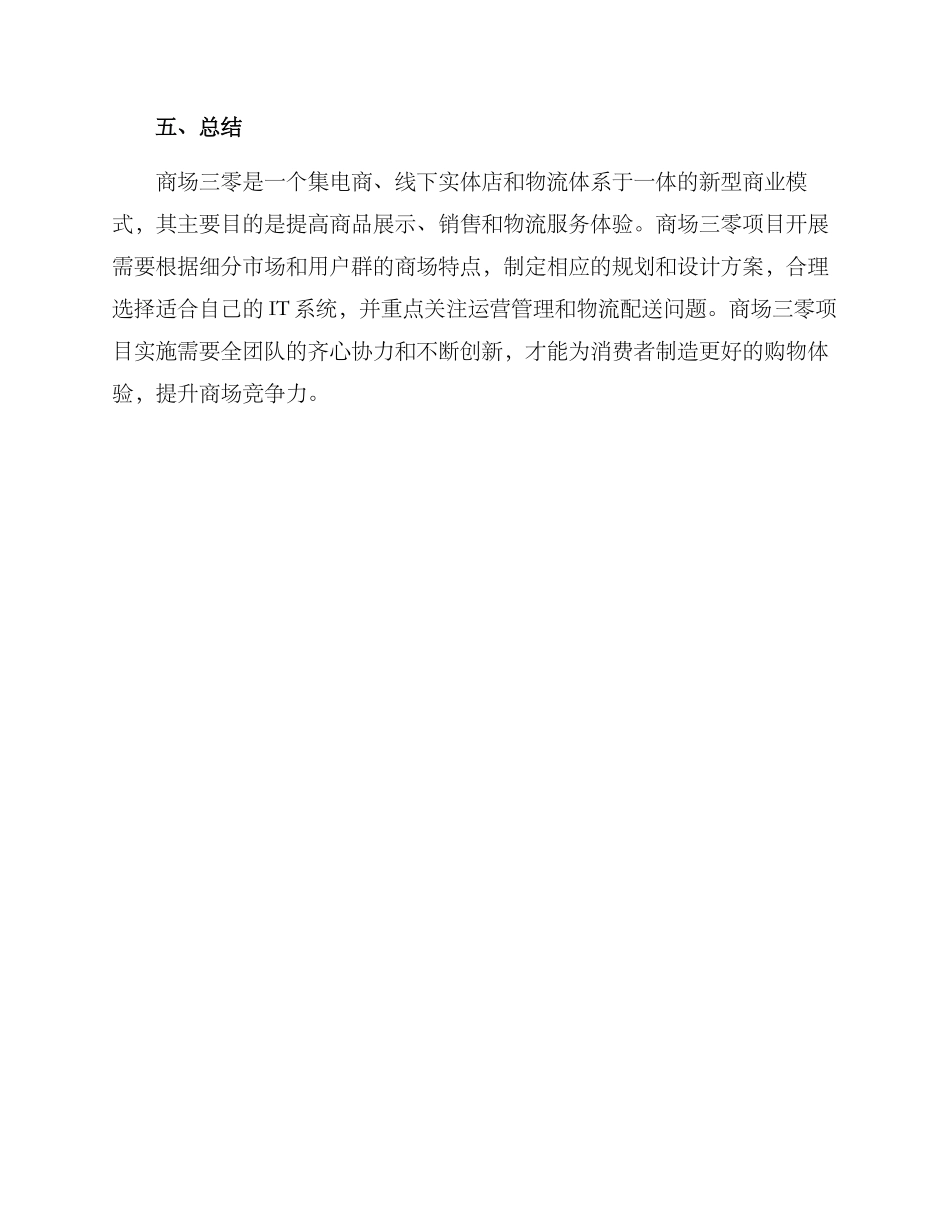 五、总结

商场三零是一个集电商、线下实体店和物流体系于一体的新型商业模式，其主要目的是提高商品展示、销售和物流服务体验。商场三零项目开展需要根据细分市场和用户群的商场特点，制定相应的规划和设计方案，合理选择适合自己的 IT 系统，并重点关注运营管理和物流配送问题。商场三零项目实施需要全团队的齐心协力和不断创新，才能为消费者制造更好的购物体验，提升商场竞争力。